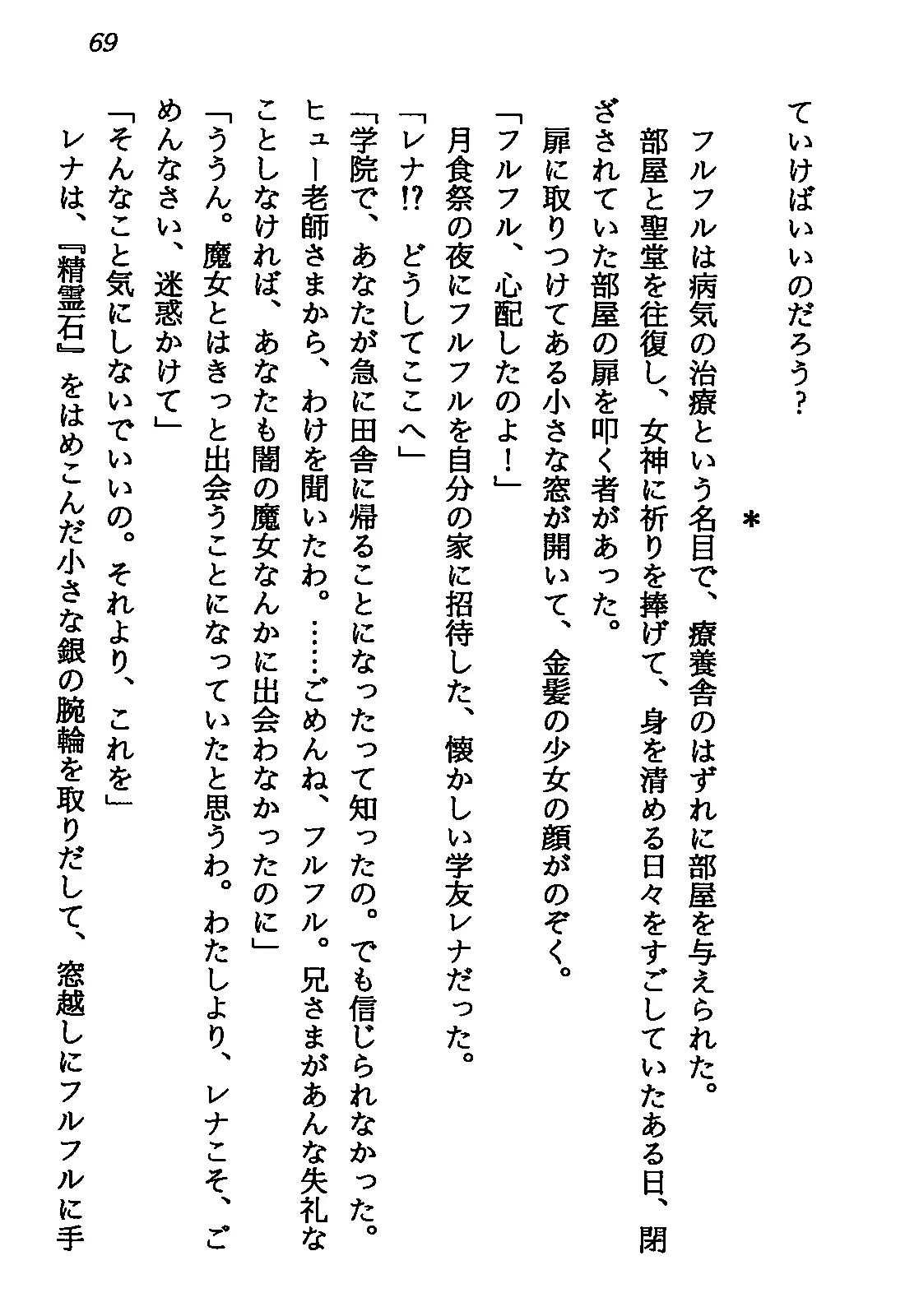 69

ていけばいいのだろう？

＊

フルフルは病気の治療という名目で、療養舎のはずれに部屋を与えられた。

部屋と聖堂を往復し、女神に祈りを捧げて、身を清める日々をすごしていたある日、閉ざされていた部屋の扉を叩く者があった。

扉に取りつけてある小さな窓が開いて、金髪の少女の顔がのぞく。

「フルフル、心配したのよ！」

月食祭の夜にフルフルを自分の家に招待した、懐かしい学友レナだった。

「レナ!? どうしてここへ」

「学院で、あなたが急に田舎に帰ることになったって知ったの。でも信じられなかった。ヒュー老師さまから、わけを聞いたわ。……ごめんね、フルフル。兄さまがあんな失礼なことしなければ、あなたも闇の魔女なんかに出会わなかったのに」

「ううん。魔女とはきっと出会うことになっていたと思うわ。わたしより、レナこそ、ごめんなさい、迷惑かけて」

「そんなこと気にしないでいいの。それより、これを」

レナは、『精霊石』をはめこんだ小さな銀の腕輪を取りだして、窓越しにフルフルに手